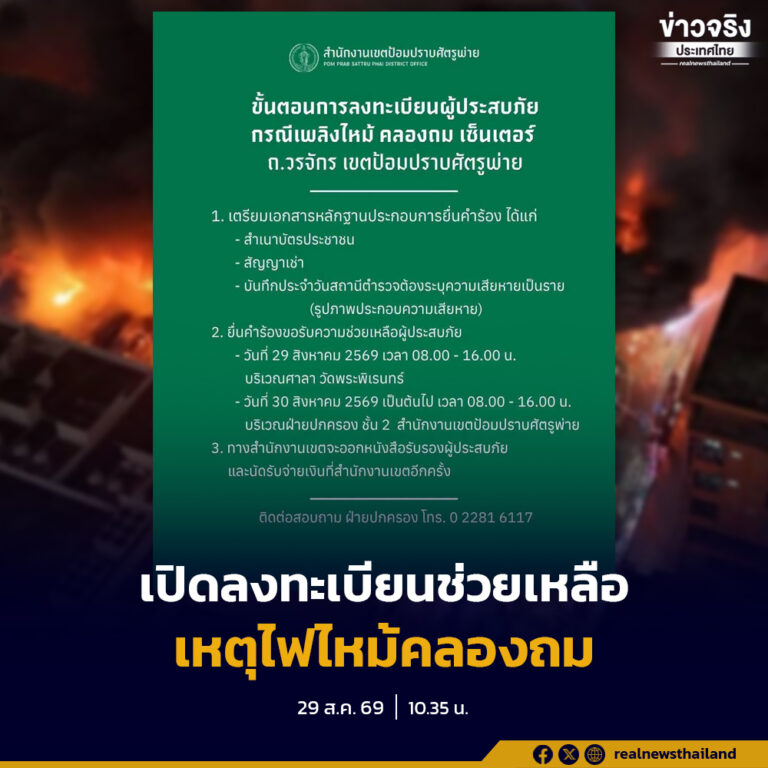 ข่าวจริง
ประเทศไทย
realnewsthailand

สำนักงานเขตป้อมปราบศัตรูพ่าย
POM PRAB SATTRU PHAI DISTRICT OFFICE

ขั้นตอนการลงทะเบียนผู้ประสบภัย
กรณีเพลิงไหม้ คลองถม เซ็นเตอร์
ถ.วรจักร เขตป้อมปราบศัตรูพ่าย

1. เตรียมเอกสารหลักฐานประกอบการยื่นคำร้อง ได้แก่
- สำเนาบัตรประชาชน
- สัญญาเช่า
- บันทึกประจำวันสถานีตำรวจต้องระบุความเสียหายเป็นราย (รูปภาพประกอบความเสียหาย)
2. ยื่นคำร้องขอรับความช่วยเหลือผู้ประสบภัย
- วันที่ 29 สิงหาคม 2569 เวลา 08.00 - 16.00 น. บริเวณศาลา วัดพระพิเรนทร์
- วันที่ 30 สิงหาคม 2569 เป็นต้นไป เวลา 08.00 - 16.00 น. บริเวณฝ่ายปกครอง ชั้น 2 สำนักงานเขตป้อมปราบศัตรูพ่าย
3. ทางสำนักงานเขตจะออกหนังสือรับรองผู้ประสบภัย และนัดรับจ่ายเงินที่สำนักงานเขตอีกครั้ง

ติดต่อสอบถาม ฝ่ายปกครอง โทร. 0 2281 6117

เปิดลงทะเบียนช่วยเหลือ
เหตุไฟไหม้คลองถม

29 ส.ค. 69 | 10.35 น.

realnewsthailand